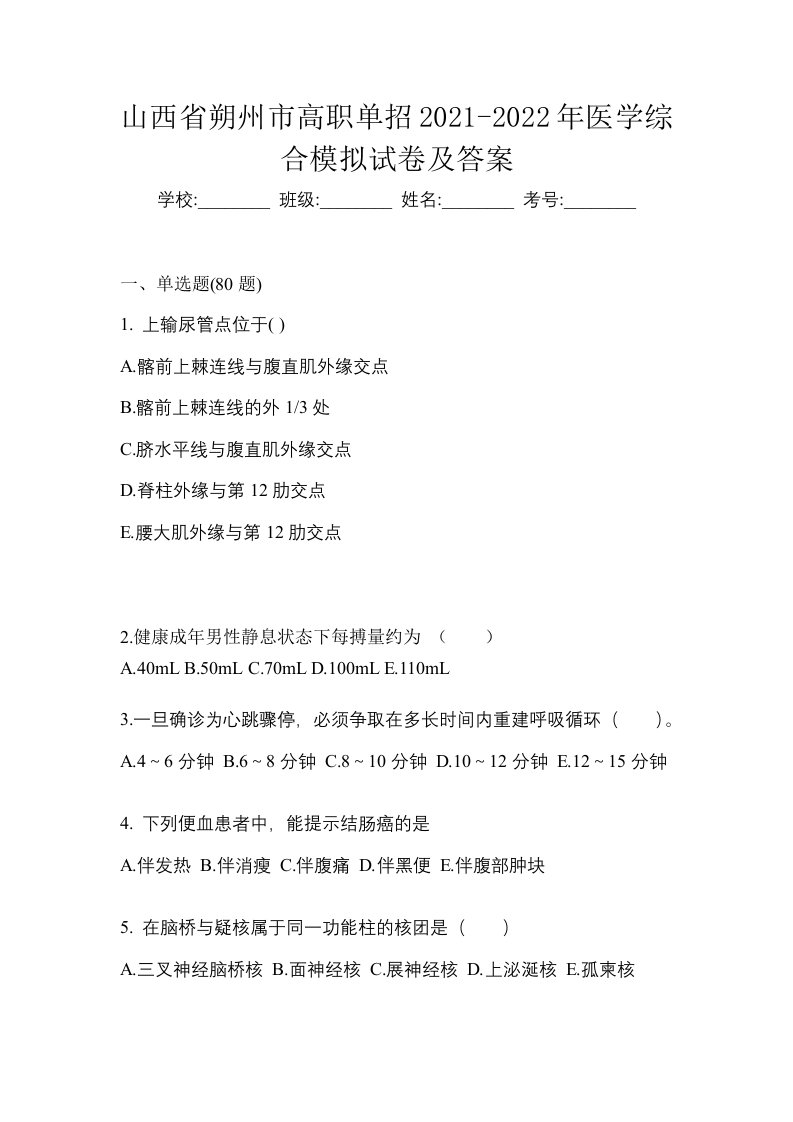 山西省朔州市高职单招2021-2022年医学综合模拟试卷及答案

学校:________ 班级:________ 姓名:________ 考号:________

一、单选题(80 题)

1. 上输尿管点位于( )

A.髂前上棘连线与腹直肌外缘交点

B.髂前上棘连线的外 1/3 处

C.脐水平线与腹直肌外缘交点

D.脊柱外缘与第 12 肋交点

E.腰大肌外缘与第 12 肋交点

2.健康成年男性静息状态下每搏量约为 （　　）
A.40mL B.50mL C.70mL D.100mL E.110mL

3.一旦确诊为心跳骤停，必须争取在多长时间内重建呼吸循环（　　）。

A.4 ~ 6 分钟 B.6 ~ 8 分钟 C.8 ~ 10 分钟 D.10 ~ 12 分钟 E.12 ~ 15 分钟

4. 下列便血患者中，能提示结肠癌的是

A.伴发热 B.伴消瘦 C.伴腹痛 D.伴黑便 E.伴腹部肿块

5. 在脑桥与疑核属于同一功能柱的核团是（　　）

A.三叉神经脑桥核 B.面神经核 C.展神经核 D.上泌涎核 E.孤束核